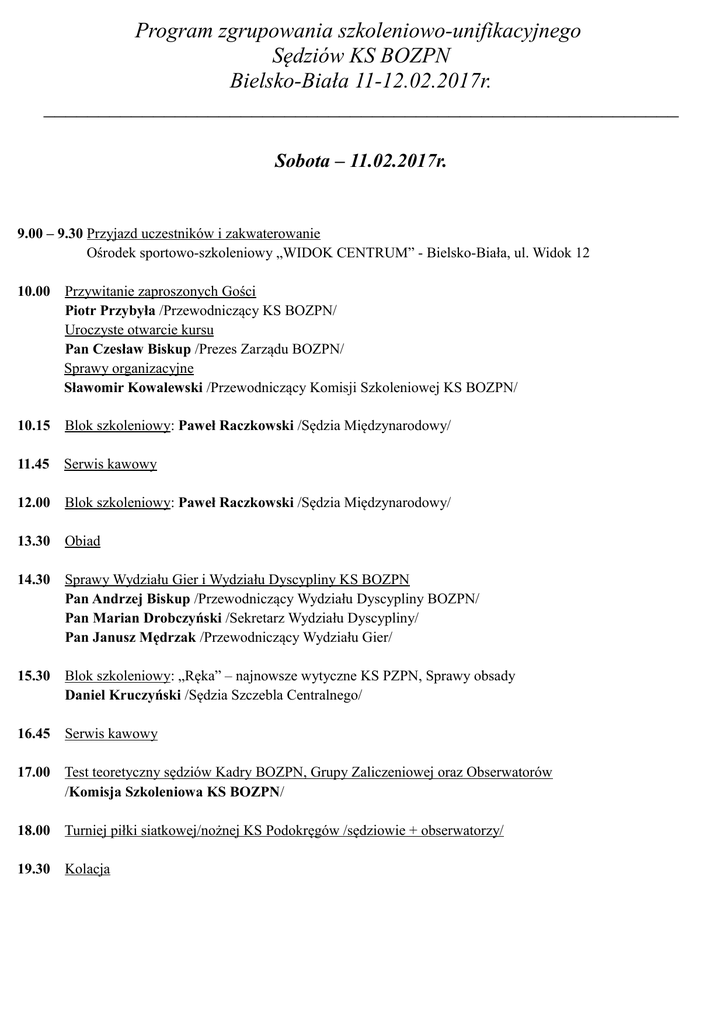 Program zgrupowania szkoleniowo-unifikacyjnego
Sędziów KS BOZPN
Bielsko-Biała 11-12.02.2017r.

Sobota – 11.02.2017r.

9.00 – 9.30 Przyjazd uczestników i zakwaterowanie
Ośrodek sportowo-szkoleniowy „WIDOK CENTRUM” - Bielsko-Biała, ul. Widok 12

10.00 Przywitanie zaproszonych Gości
Piotr Przybyła /Przewodniczący KS BOZPN/
Uroczyste otwarcie kursu
Pan Czesław Biskup /Prezes Zarządu BOZPN/
Sprawy organizacyjne
Sławomir Kowalewski /Przewodniczący Komisji Szkoleniowej KS BOZPN/

10.15 Blok szkoleniowy: Paweł Raczkowski /Sędzia Międzynarodowy/

11.45 Serwis kawowy

12.00 Blok szkoleniowy: Paweł Raczkowski /Sędzia Międzynarodowy/

13.30 Obiad

14.30 Sprawy Wydziału Gier i Wydziału Dyscypliny KS BOZPN
Pan Andrzej Biskup /Przewodniczący Wydziału Dyscypliny BOZPN/
Pan Marian Drobczyński /Sekretarz Wydziału Dyscypliny/
Pan Janusz Mędrzak /Przewodniczący Wydziału Gier/

15.30 Blok szkoleniowy: „Ręka” – najnowsze wytyczne KS PZPN, Sprawy obsady
Daniel Kruczyński /Sędzia Szczebla Centralnego/

16.45 Serwis kawowy

17.00 Test teoretyczny sędziów Kadry BOZPN, Grupy Zaliczeniowej oraz Obserwatorów
/Komisja Szkoleniowa KS BOZPN/

18.00 Turniej piłki siatkowej/nożnej KS Podokręgów /sędziowie + obserwatorzy/

19.30 Kolacja